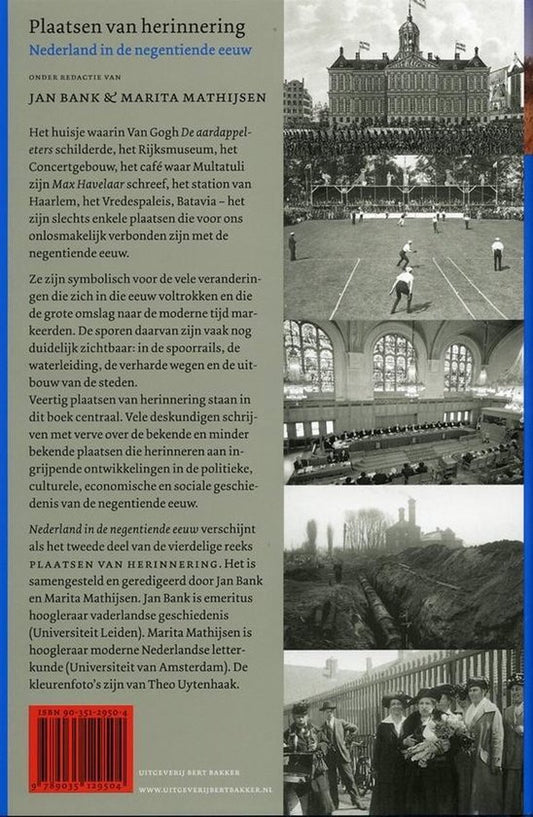 Plaatsen van herinnering
Nederland in de negentiende eeuw

ONDER REDACTIE VAN
JAN BANK & MARITA MATHIJSEN

Het huisje waarin Van Gogh De aardappeleters schilderde, het Rijksmuseum, het Concertgebouw, het café waar Multatuli zijn Max Havelaar schreef, het station van Haarlem, het Vredespaleis, Batavia – het zijn slechts enkele plaatsen die voor ons onlosmakelijk verbonden zijn met de negentiende eeuw.

Ze zijn symbolisch voor de vele veranderingen die zich in die eeuw voltrokken en die de grote omslag naar de moderne tijd markeerden. De sporen daarvan zijn vaak nog duidelijk zichtbaar: in de spoorrails, de waterleiding, de verharde wegen en de uitbouw van de steden.
Veertig plaatsen van herinnering staan in dit boek centraal. Vele deskundigen schrijven met verve over de bekende en minder bekende plaatsen die herinneren aan ingrijpende ontwikkelingen in de politieke, culturele, economische en sociale geschiedenis van de negentiende eeuw.

Nederland in de negentiende eeuw verschijnt als het tweede deel van de vierdelige reeks PLAATSEN VAN HERINNERING. Het is samengesteld en geredigeerd door Jan Bank en Marita Mathijsen. Jan Bank is emeritus hoogleraar vaderlandse geschiedenis (Universiteit Leiden). Marita Mathijsen is hoogleraar moderne Nederlandse letterkunde (Universiteit van Amsterdam). De kleurenfoto's zijn van Theo Uytenhaak.

ISBN 90-351-2950-4
9 789035 129504

UITGEVERIJ BERT BAKKER
WWW.UITGEVERIJBERTBAKKER.NL